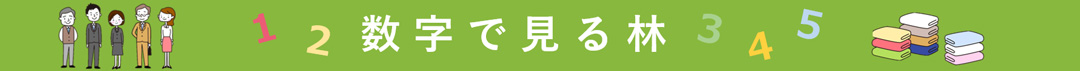 1 2 数字で見る林 3 4 5